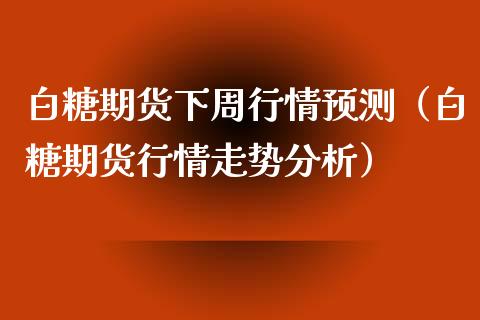 白糖期货下周行情预测（白糖期货行情走势分析）